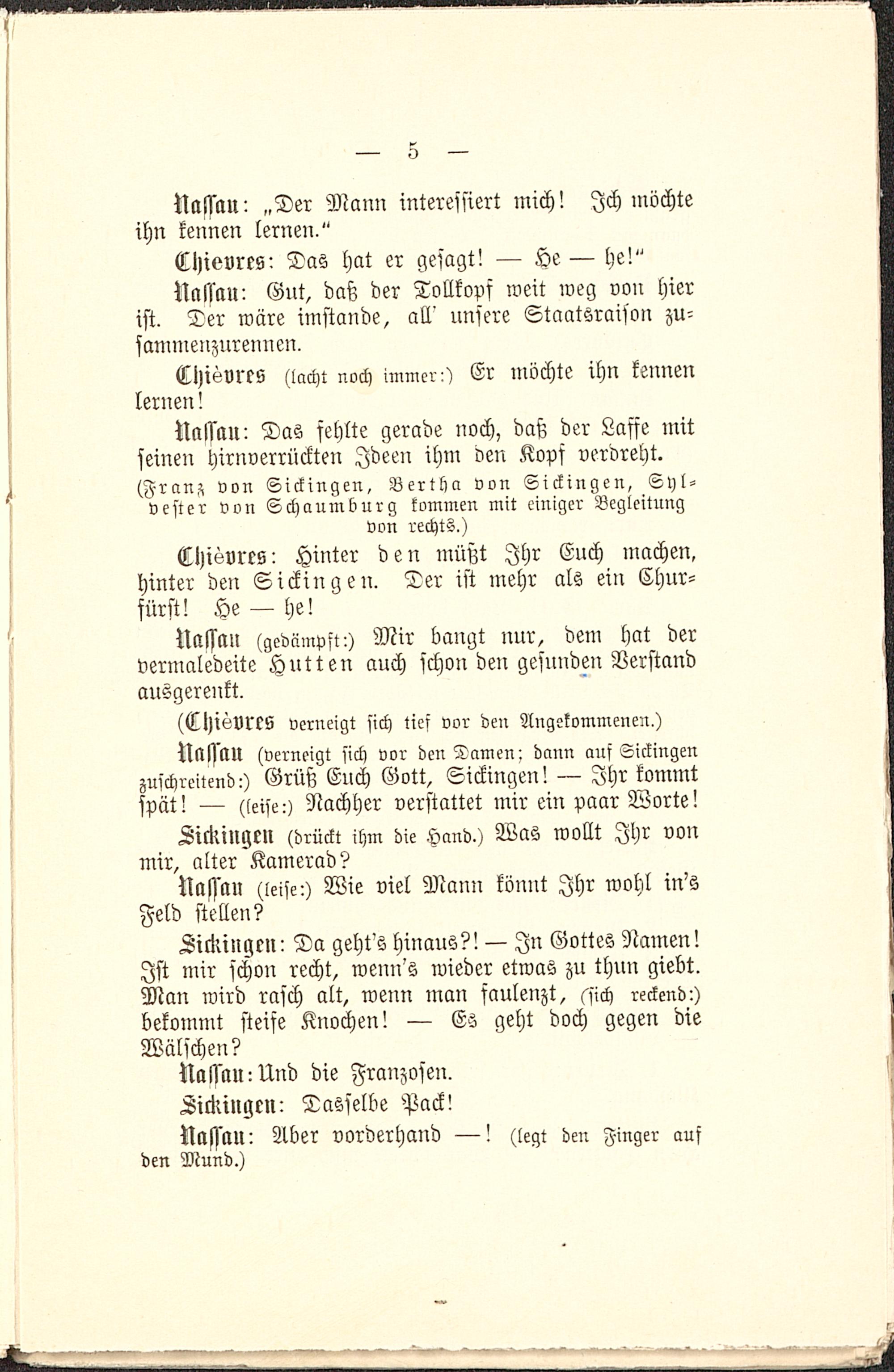 — 5 —

Nassau: „Der Mann interessiert mich! Ich möchte ihn kennen lernen."

Chievres: Das hat er gesagt! — He — he!"

Nassau: Gut, daß der Tollkopf weit weg von hier ist. Der wäre imstande, all' unsere Staatsraison zusammenzurennen.

Chièvres (lacht noch immer:) Er möchte ihn kennen lernen!

Nassau: Das fehlte gerade noch, daß der Laffe mit seinen hirnverrückten Ideen ihm den Kopf verdreht.

(Franz von Sickingen, Bertha von Sickingen, Sylvester von Schaumburg kommen mit einiger Begleitung von rechts.)

Chièvres: Hinter den müßt Ihr Euch machen, hinter den Sickingen. Der ist mehr als ein Churfürst! He — he!

Nassau (gedämpft:) Mir bangt nur, dem hat der vermaledeite Hutten auch schon den gesunden Verstand ausgerenkt.

(Chièvres verneigt sich tief vor den Angekommenen.)

Nassau (verneigt sich vor den Damen; dann auf Sickingen zuschreitend:) Grüß Euch Gott, Sickingen! — Ihr kommt spät! — (leise:) Nachher verstattet mir ein paar Worte!

Sickingen (drückt ihm die Hand.) Was wollt Ihr von mir, alter Kamerad?

Nassau (leise:) Wie viel Mann könnt Ihr wohl in's Feld stellen?

Sickingen: Da geht's hinaus?! — In Gottes Namen! Ist mir schon recht, wenn's wieder etwas zu thun giebt. Man wird rasch alt, wenn man faulenzt, (sich reckend:) bekommt steife Knochen! — Es geht doch gegen die Wälschen?

Nassau: Und die Franzosen.

Sickingen: Dasselbe Pack!

Nassau: Aber vorderhand —! (legt den Finger auf den Mund.)